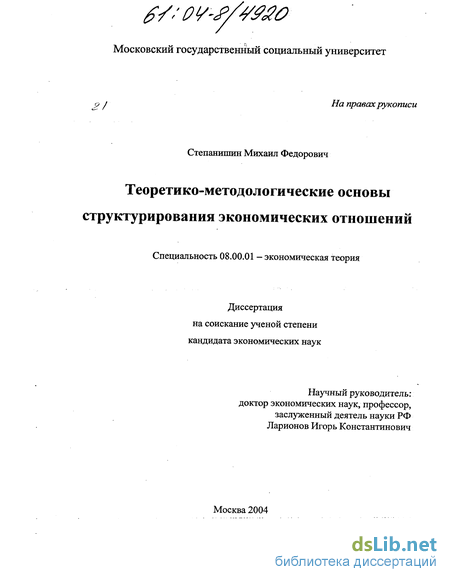 61:04-8/4920

Московский государственный социальный университет

21

На правах рукописи

Степанишин Михаил Федорович

Теоретико-методологические основы структурирования экономических отношений

Специальность 08.00.01 – экономическая теория

Диссертация
на соискание ученой степени
кандидата экономических наук

Научный руководитель:
доктор экономических наук, профессор,
заслуженный деятель науки РФ
Ларионов Игорь Константинович

Москва 2004

dsLib.net
библиотека диссертаций